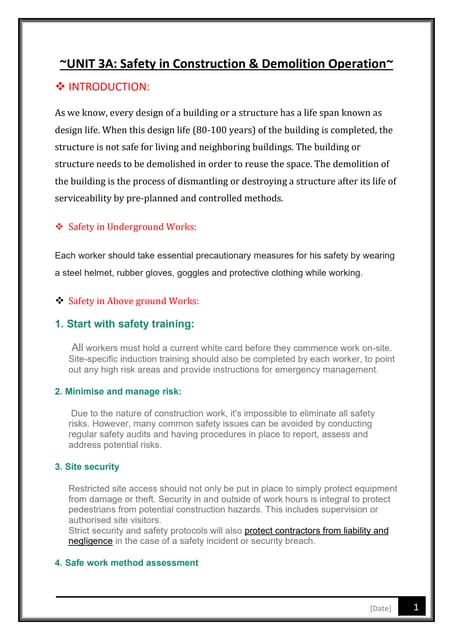 ~UNIT 3A: Safety in Construction & Demolition Operation~

❖ INTRODUCTION:

As we know, every design of a building or a structure has a life span known as design life. When this design life (80-100 years) of the building is completed, the structure is not safe for living and neighboring buildings. The building or structure needs to be demolished in order to reuse the space. The demolition of the building is the process of dismantling or destroying a structure after its life of serviceability by pre-planned and controlled methods.

❖ Safety in Underground Works:

Each worker should take essential precautionary measures for his safety by wearing a steel helmet, rubber gloves, goggles and protective clothing while working.

❖ Safety in Above ground Works:

1. Start with safety training:

All workers must hold a current white card before they commence work on-site. Site-specific induction training should also be completed by each worker, to point out any high risk areas and provide instructions for emergency management.

2. Minimise and manage risk:

Due to the nature of construction work, it's impossible to eliminate all safety risks. However, many common safety issues can be avoided by conducting regular safety audits and having procedures in place to report, assess and address potential risks.

3. Site security

Restricted site access should not only be put in place to simply protect equipment from damage or theft. Security in and outside of work hours is integral to protect pedestrians from potential construction hazards. This includes supervision or authorised site visitors.
Strict security and safety protocols will also protect contractors from liability and negligence in the case of a safety incident or security breach.

4. Safe work method assessment

[Date] 1